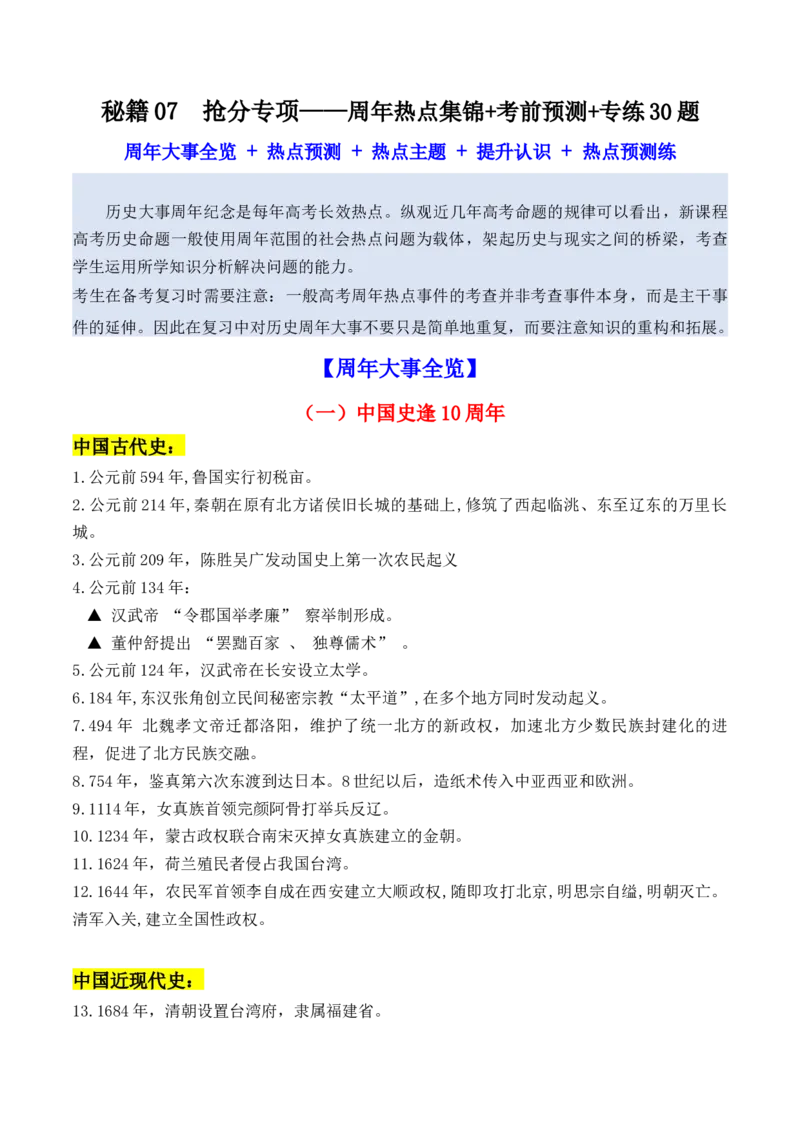 秘籍 07　抢分专项——周年热点集锦+考前预测+专练 30 题

周年大事全览 ＋ 热点预测 ＋ 热点主题 ＋ 提升认识 ＋ 热点预测练

历史大事周年纪念是每年高考长效热点。纵观近几年高考命题的规律可以看出，新课程高考历史命题一般使用周年范围的社会热点问题为载体，架起历史与现实之间的桥梁，考查学生运用所学知识分析解决问题的能力。
考生在备考复习时需要注意：一般高考周年热点事件的考查并非考查事件本身，而是主干事件的延伸。因此在复习中对历史周年大事不要只是简单地重复，而要注意知识的重构和拓展。

【周年大事全览】

（一）中国史逢 10 周年

中国古代史：

1.公元前 594 年,鲁国实行初税亩。
2.公元前 214 年,秦朝在原有北方诸侯旧长城的基础上,修筑了西起临洮、东至辽东的万里长城。
3.公元前 209 年，陈胜吴广发动国史上第一次农民起义
4.公元前 134 年：
▲ 汉武帝 “令郡国举孝廉” 察举制形成。
▲ 董仲舒提出 “罢黜百家 、 独尊儒术” 。
5.公元前 124 年，汉武帝在长安设立太学。
6.184 年,东汉张角创立民间秘密宗教“太平道”,在多个地方同时发动起义。
7.494 年 北魏孝文帝迁都洛阳，维护了统一北方的新政权，加速北方少数民族封建化的进程，促进了北方民族交融。
8.754 年，鉴真第六次东渡到达日本。8 世纪以后，造纸术传入中亚西亚和欧洲。
9.1114 年，女真族首领完颜阿骨打举兵反辽。
10.1234 年，蒙古政权联合南宋灭掉女真族建立的金朝。
11.1624 年，荷兰殖民者侵占我国台湾。
12.1644 年，农民军首领李自成在西安建立大顺政权,随即攻打北京,明思宗自缢,明朝灭亡。清军入关,建立全国性政权。

中国近现代史：

13.1684 年，清朝设置台湾府，隶属福建省。